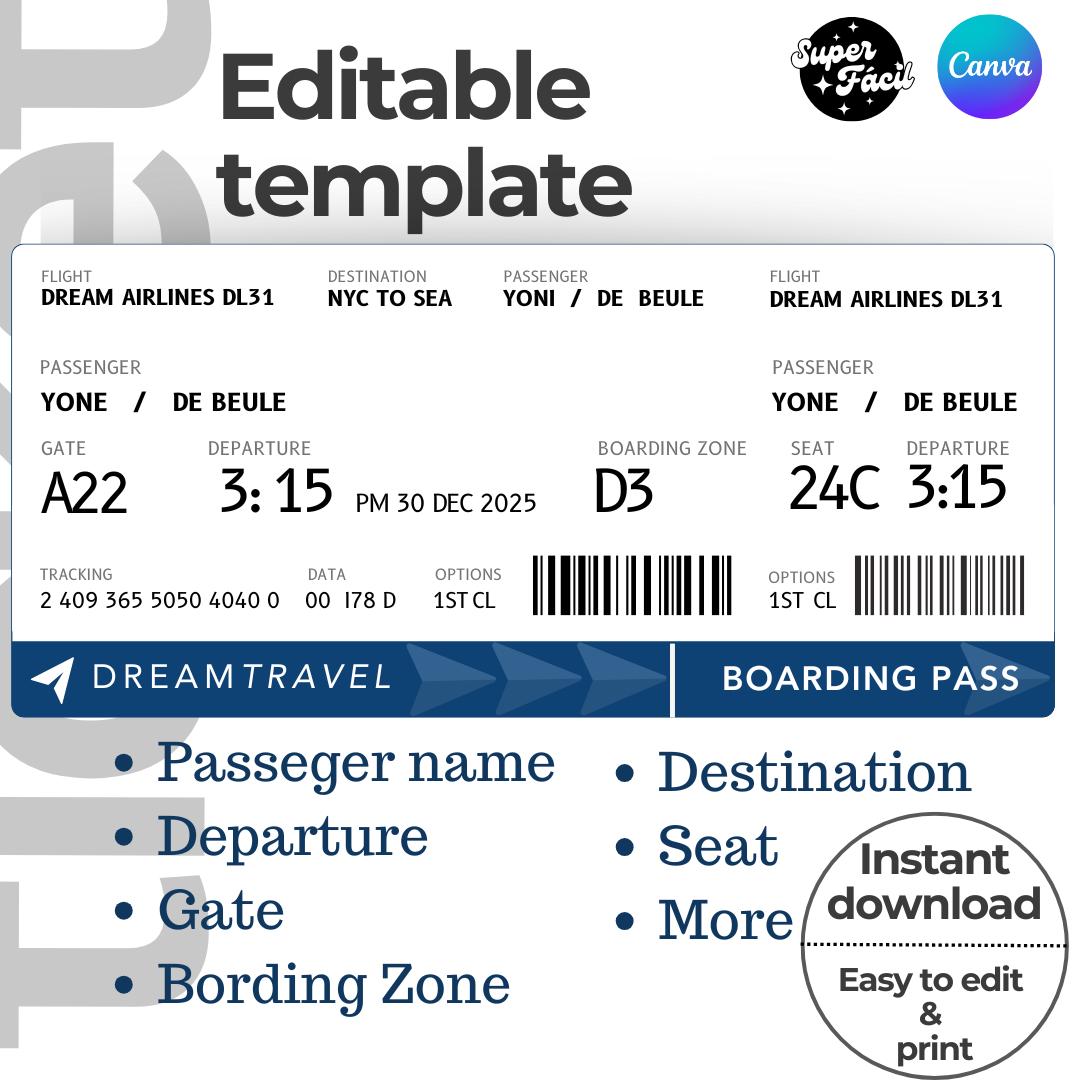 Editable template

Super Fácil

Canva

FLIGHT
DREAM AIRLINES DL31

DESTINATION
NYC TO SEA

PASSENGER
YONI / DE BEULE

FLIGHT
DREAM AIRLINES DL31

PASSENGER
YONE / DE BEULE

PASSENGER
YONE / DE BEULE

GATE
A22

DEPARTURE
3: 15 PM 30 DEC 2025

BOARDING ZONE
D3

SEAT
24C

DEPARTURE
3:15

TRACKING
2 409 365 5050 4040 0

DATA
00 I78 D

OPTIONS
1ST CL

OPTIONS
1ST CL

DREAMTRAVEL

BOARDING PASS

- Passeger name
- Departure
- Gate
- Bording Zone

- Destination
- Seat
- More

Instant download

Easy to edit & print